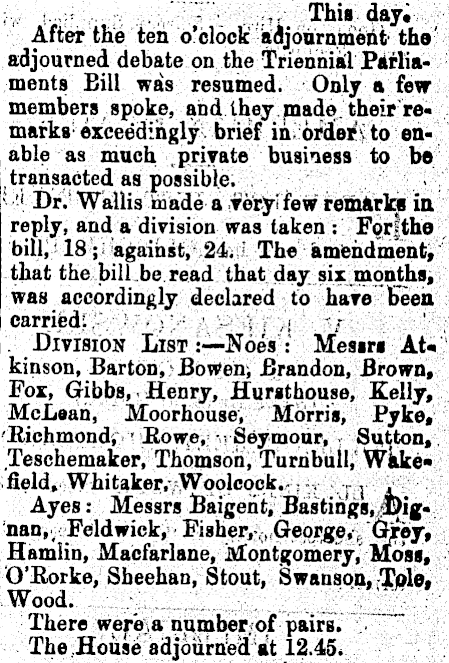 This day.

After the ten o'clock adjournment the adjourned debate on the Triennial Parliaments Bill was resumed. Only a few members spoke, and they made their remarks exceedingly brief in order to enable as much private business to be transacted as possible.

Dr. Wallis made a very few remarks in reply, and a division was taken: For the bill, 18; against, 24. The amendment, that the bill be read that day six months, was accordingly declared to have been carried.

DIVISION LIST:—Noes: Messrs Atkinson, Barton, Bowen, Brandon, Brown, Fox, Gibbs, Henry, Hursthouse, Kelly, McLean, Moorhouse, Morris, Pyke, Richmond, Rowe, Seymour, Sutton, Teschemaker, Thomson, Turnbull, Wakefield, Whitaker, Woolcock.

Ayes: Messrs Baigent, Bastings, Dignan, Feldwick, Fisher, George, Grey, Hamlin, Macfarlane, Montgomery, Moss, O'Rorke, Sheehan, Stout, Swanson, Tole, Wood.

There were a number of pairs.

The House adjourned at 12.45.